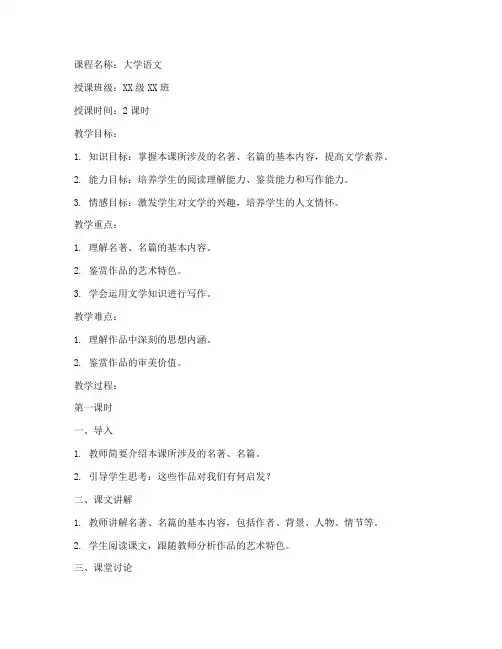 课程名称：大学语文

授课班级：XX 级 XX 班

授课时间：2 课时

教学目标：

1. 知识目标：掌握本课所涉及的名著、名篇的基本内容，提高文学素养。

2. 能力目标：培养学生的阅读理解能力、鉴赏能力和写作能力。

3. 情感目标：激发学生对文学的兴趣，培养学生的人文情怀。

教学重点：

1. 理解名著、名篇的基本内容。

2. 鉴赏作品的艺术特色。

3. 学会运用文学知识进行写作。

教学难点：

1. 理解作品中深刻的思想内涵。

2. 鉴赏作品的审美价值。

教学过程：

第一课时

一、导入

1. 教师简要介绍本课所涉及的名著、名篇。

2. 引导学生思考：这些作品对我们有何启发？

二、课文讲解

1. 教师讲解名著、名篇的基本内容，包括作者、背景、人物、情节等。

2. 学生阅读课文，跟随教师分析作品的艺术特色。

三、课堂讨论